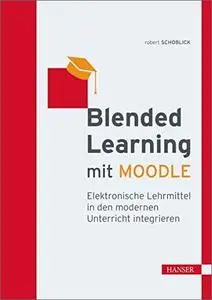 robert SCHOBLICK

Blended Learning mit MOODLE

Elektronische Lehrmittel in den modernen Unterricht integrieren

HANSER